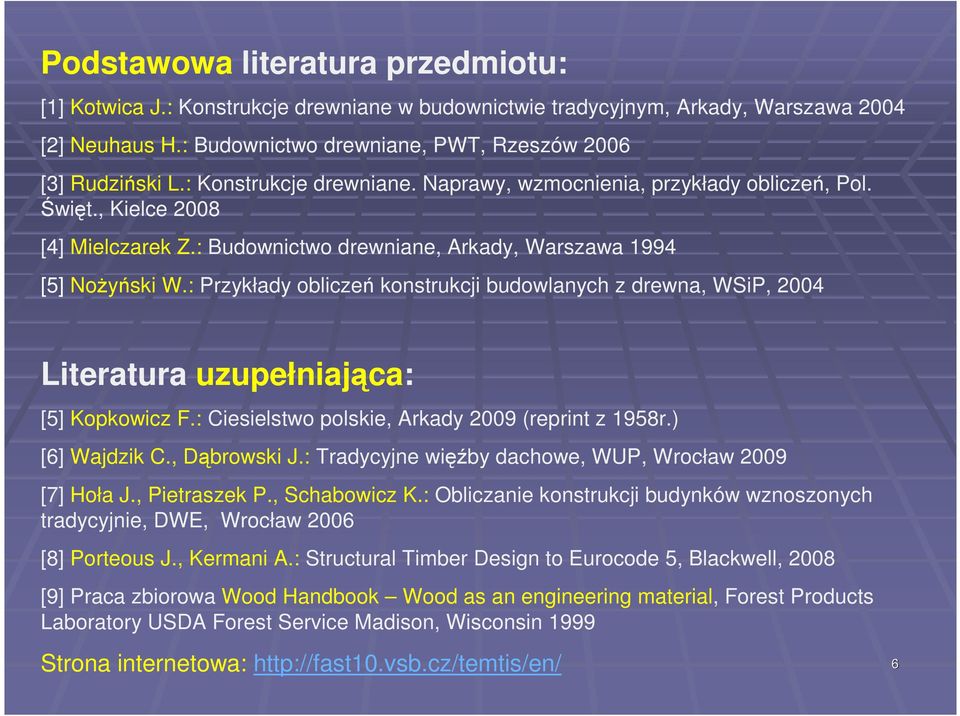 Podstawowa literatura przedmiotu:

[1] Kotwica J.: Konstrukcje drewniane w budownictwie tradycyjnym, Arkady, Warszawa 2004

[2] Neuhaus H.: Budownictwo drewniane, PWT, Rzeszów 2006

[3] Rudziński L.: Konstrukcje drewniane. Naprawy, wzmocnienia, przykłady obliczeń, Pol. Święt., Kielce 2008

[4] Mielczarek Z.: Budownictwo drewniane, Arkady, Warszawa 1994

[5] Nożyński W.: Przykłady obliczeń konstrukcji budowlanych z drewna, WSiP, 2004

Literatura uzupełniająca:

[5] Kopkowicz F.: Ciesielstwo polskie, Arkady 2009 (reprint z 1958r.)

[6] Wajdzik C., Dąbrowski J.: Tradycyjne więźby dachowe, WUP, Wrocław 2009

[7] Hoła J., Pietraszek P., Schabowicz K.: Obliczanie konstrukcji budynków wznoszonych tradycyjnie, DWE, Wrocław 2006

[8] Porteous J., Kermani A.: Structural Timber Design to Eurocode 5, Blackwell, 2008

[9] Praca zbiorowa Wood Handbook – Wood as an engineering material, Forest Products Laboratory USDA Forest Service Madison, Wisconsin 1999

Strona internetowa: http://fast10.vsb.cz/temtis/en/

6